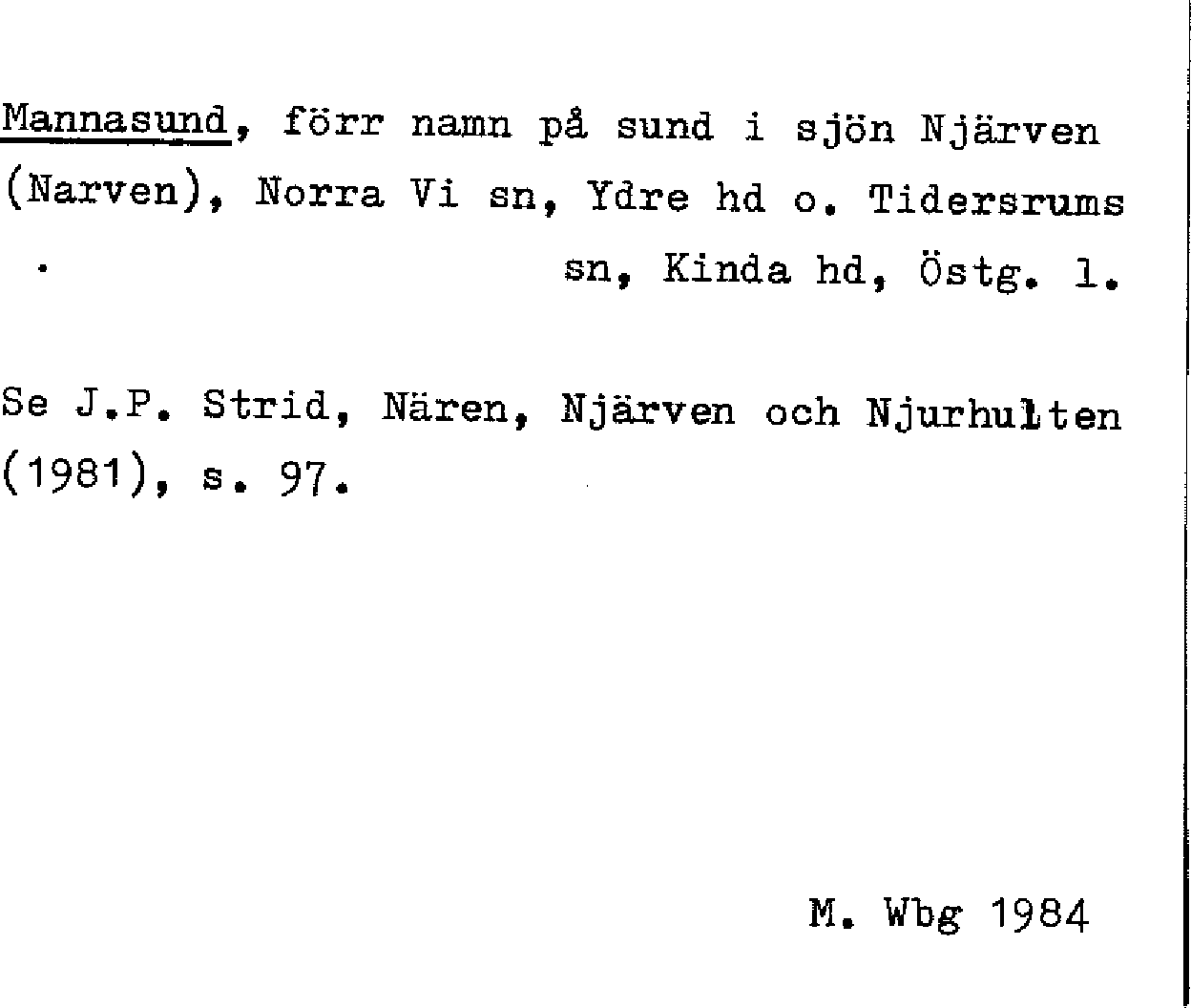 Mannasund, förr namn på sund i sjön Njärven (Narven), Norra Vi sn, Ydre hd o. Tidersrums sn, Kinda hd, Östg. l.

Se J.P. Strid, Nären, Njärven och Njurhulten (1981), s. 97.

M. Wbg 1984